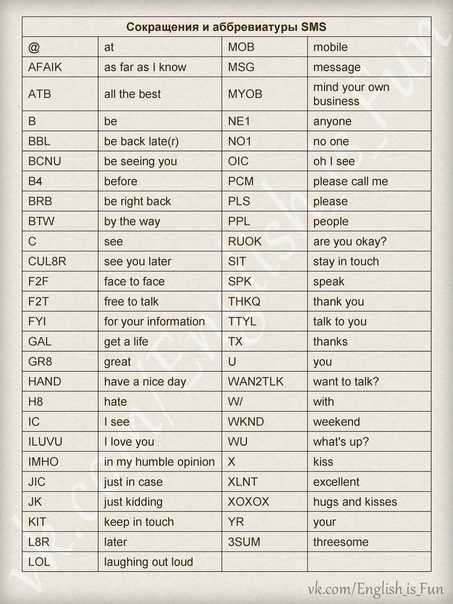 | Сокращения и аббревиатуры SMS | | | |
|---|---|---|---|
| @ | at | MOB | mobile |
| AFAIK | as far as I know | MSG | message |
| ATB | all the best | MYOB | mind your own business |
| B | be | NE1 | anyone |
| BBL | be back late(r) | NO1 | no one |
| BCNU | be seeing you | OIC | oh I see |
| B4 | before | PCM | please call me |
| BRB | be right back | PLS | please |
| BTW | by the way | PPL | people |
| C | see | RUOK | are you okay? |
| CUL8R | see you later | SIT | stay in touch |
| F2F | face to face | SPK | speak |
| F2T | free to talk | THKQ | thank you |
| FYI | for your information | TTYL | talk to you |
| GAL | get a life | TX | thanks |
| GR8 | great | U | you |
| HAND | have a nice day | WAN2TLK | want to talk? |
| H8 | hate | W/ | with |
| IC | I see | WKND | weekend |
| ILUVU | I love you | WU | what's up? |
| IMHO | in my humble opinion | X | kiss |
| JIC | just in case | XLNT | excellent |
| JK | just kidding | XOXOX | hugs and kisses |
| KIT | keep in touch | YR | your |
| L8R | later | 3SUM | threesome |
| LOL | laughing out loud | | |

vk.com/English_is_Fun